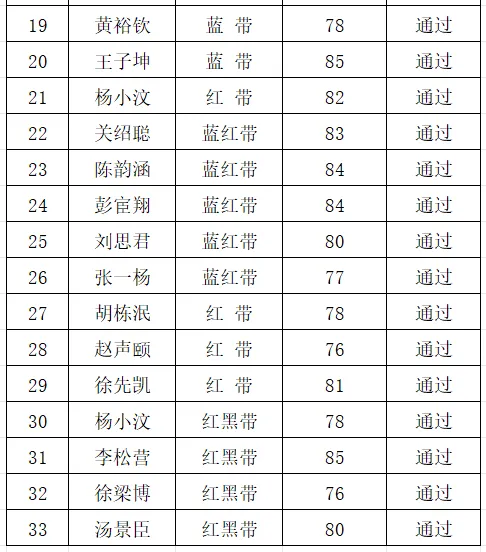 | 19 | 黄裕钦 | 蓝 带 | 78 | 通过 |
|---|---|---|---|---|
| 20 | 王子坤 | 蓝 带 | 85 | 通过 |
| 21 | 杨小汶 | 红 带 | 82 | 通过 |
| 22 | 关绍聪 | 蓝红带 | 83 | 通过 |
| 23 | 陈韵涵 | 蓝红带 | 84 | 通过 |
| 24 | 彭宦翔 | 蓝红带 | 84 | 通过 |
| 25 | 刘思君 | 蓝红带 | 80 | 通过 |
| 26 | 张一杨 | 蓝红带 | 77 | 通过 |
| 27 | 胡栋泯 | 红 带 | 78 | 通过 |
| 28 | 赵声颐 | 红 带 | 76 | 通过 |
| 29 | 徐先凯 | 红 带 | 81 | 通过 |
| 30 | 杨小汶 | 红黑带 | 78 | 通过 |
| 31 | 李松营 | 红黑带 | 85 | 通过 |
| 32 | 徐梁博 | 红黑带 | 76 | 通过 |
| 33 | 汤景臣 | 红黑带 | 80 | 通过 |